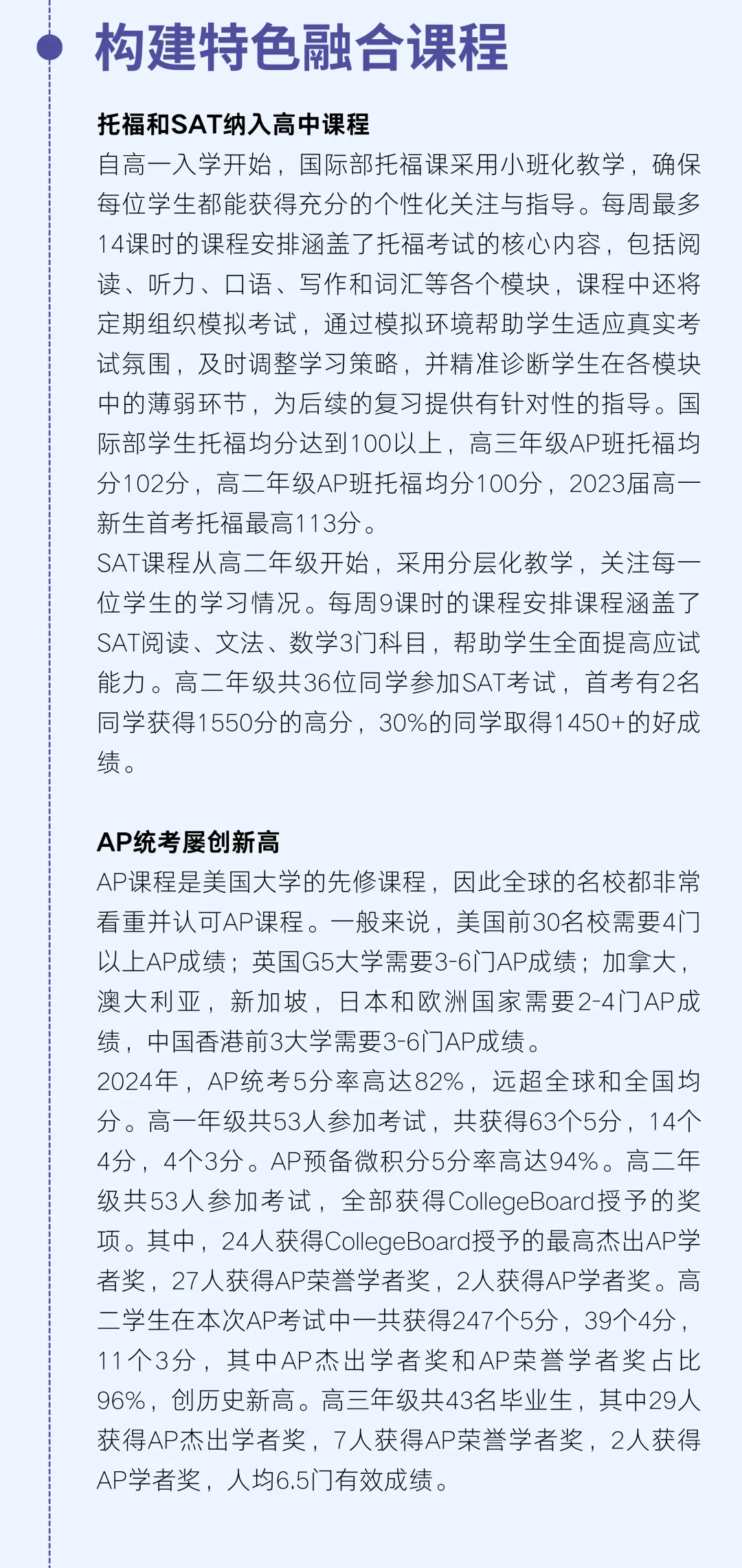 构建特色融合课程

托福和SAT纳入高中课程

自高一入学开始，国际部托福课采用小班化教学，确保每位学生都能获得充分的个性化关注与指导。每周最多14课时的课程安排涵盖了托福考试的核心内容，包括阅读、听力、口语、写作和词汇等各个模块，课程中还将定期组织模拟考试，通过模拟环境帮助学生适应真实考试氛围，及时调整学习策略，并精准诊断学生在各模块中的薄弱环节，为后续的复习提供有针对性的指导。国际部学生托福均分达到100以上，高三年级AP班托福均分102分，高二年级AP班托福均分100分，2023届高一新生首考托福最高113分。

SAT课程从高二年级开始，采用分层化教学，关注每一位学生的学习情况。每周9课时的课程安排课程涵盖了SAT阅读、文法、数学3门科目，帮助学生全面提高应试能力。高二年级共36位同学参加SAT考试，首考有2名同学获得1550分的高分，30%的同学取得1450+的好成绩。

AP统考屡创新高

AP课程是美国大学的先修课程，因此全球的名校都非常看重并认可AP课程。一般来说，美国前30名校需要4门以上AP成绩；英国G5大学需要3-6门AP成绩；加拿大，澳大利亚，新加坡，日本和欧洲国家需要2-4门AP成绩，中国香港前3大学需要3-6门AP成绩。

2024年，AP统考5分率高达82%，远超全球和全国均分。高一年级共53人参加考试，共获得63个5分，14个4分，4个3分。AP预备微积分5分率高达94%。高二年级共53人参加考试，全部获得CollegeBoard授予的奖项。其中，24人获得CollegeBoard授予的最高杰出AP学者奖，27人获得AP荣誉学者奖，2人获得AP学者奖。高二学生在本次AP考试中一共获得247个5分，39个4分，11个3分，其中AP杰出学者奖和AP荣誉学者奖占比96%，创历史新高。高三年级共43名毕业生，其中29人获得AP杰出学者奖，7人获得AP荣誉学者奖，2人获得AP学者奖，人均6.5门有效成绩。